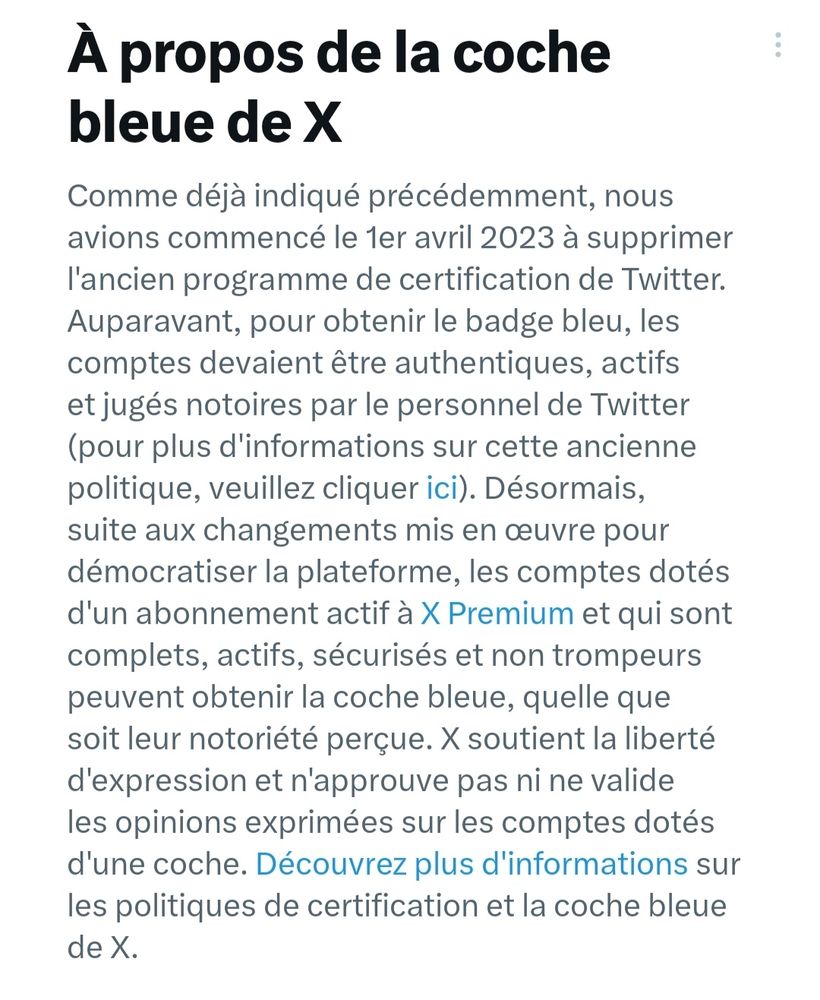 À propos de la coche bleue de X

Comme déjà indiqué précédemment, nous avions commencé le 1er avril 2023 à supprimer l'ancien programme de certification de Twitter. Auparavant, pour obtenir le badge bleu, les comptes devaient être authentiques, actifs et jugés notoires par le personnel de Twitter (pour plus d'informations sur cette ancienne politique, veuillez cliquer ici). Désormais, suite aux changements mis en œuvre pour démocratiser la plateforme, les comptes dotés d'un abonnement actif à X Premium et qui sont complets, actifs, sécurisés et non trompeurs peuvent obtenir la coche bleue, quelle que soit leur notoriété perçue. X soutient la liberté d'expression et n'approuve pas ni ne valide les opinions exprimées sur les comptes dotés d'une coche. Découvrez plus d'informations sur les politiques de certification et la coche bleue de X.